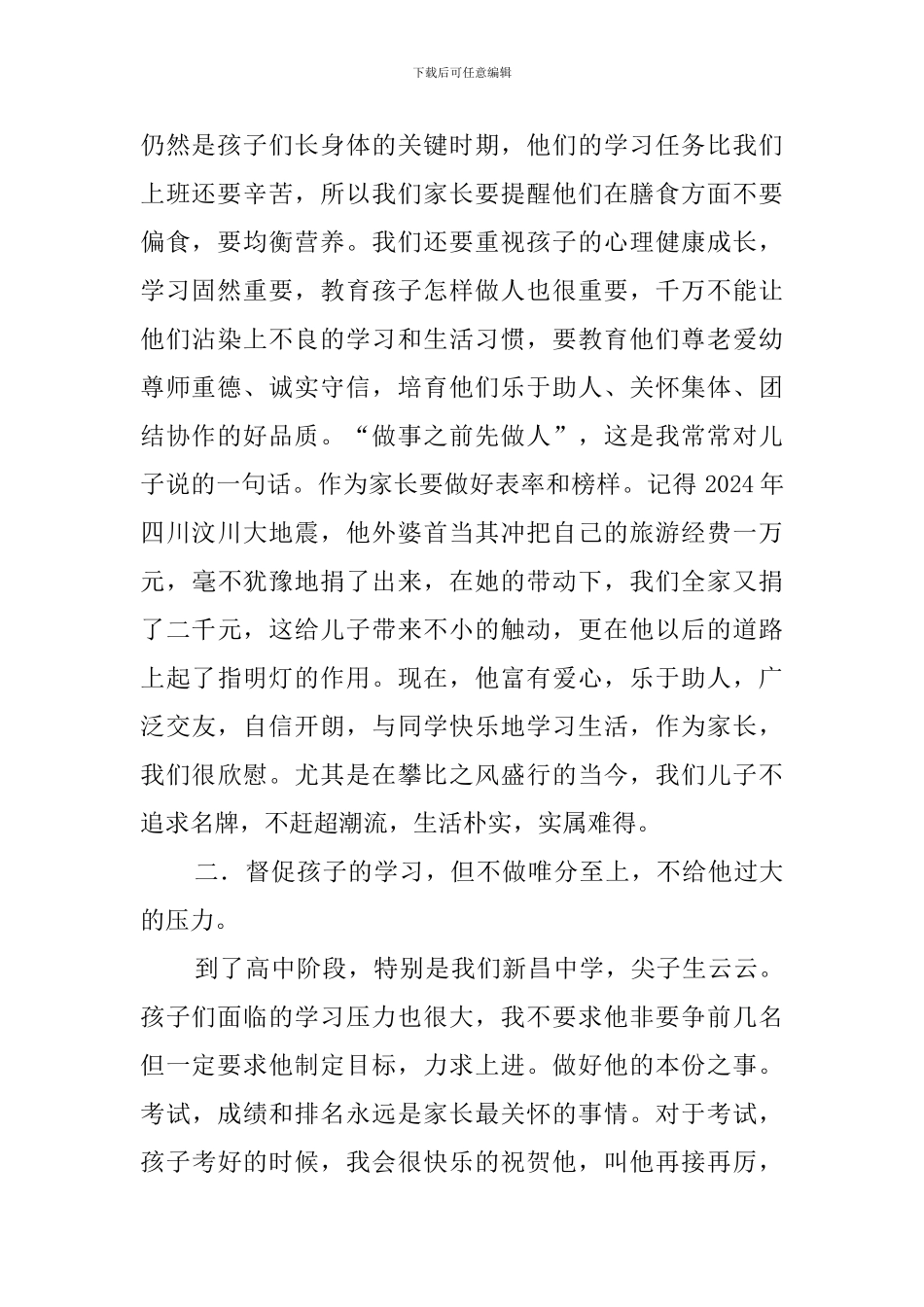 下载后可任意编辑

仍然是孩子们长身体的关键时期，他们的学习任务比我们上班还要辛苦，所以我们家长要提醒他们在膳食方面不要偏食，要均衡营养。我们还要重视孩子的心理健康成长，学习固然重要，教育孩子怎样做人也很重要，千万不能让他们沾染上不良的学习和生活习惯，要教育他们尊老爱幼尊师重德、诚实守信，培育他们乐于助人、关怀集体、团结协作的好品质。“做事之前先做人”，这是我常常对儿子说的一句话。作为家长要做好表率和榜样。记得 2024 年四川汶川大地震，他外婆首当其冲把自己的旅游经费一万元，毫不犹豫地捐了出来，在她的带动下，我们全家又捐了二千元，这给儿子带来不小的触动，更在他以后的道路上起了指明灯的作用。现在，他富有爱心，乐于助人，广泛交友，自信开朗，与同学快乐地学习生活，作为家长，我们很欣慰。尤其是在攀比之风盛行的当今，我们儿子不追求名牌，不赶超潮流，生活朴实，实属难得。

二．督促孩子的学习，但不做唯分至上，不给他过大的压力。

到了高中阶段，特别是我们新昌中学，尖子生云云。孩子们面临的学习压力也很大，我不要求他非要争前几名但一定要求他制定目标，力求上进。做好他的本份之事。考试，成绩和排名永远是家长最关怀的事情。对于考试，孩子考好的时候，我会很快乐的祝贺他，叫他再接再厉，